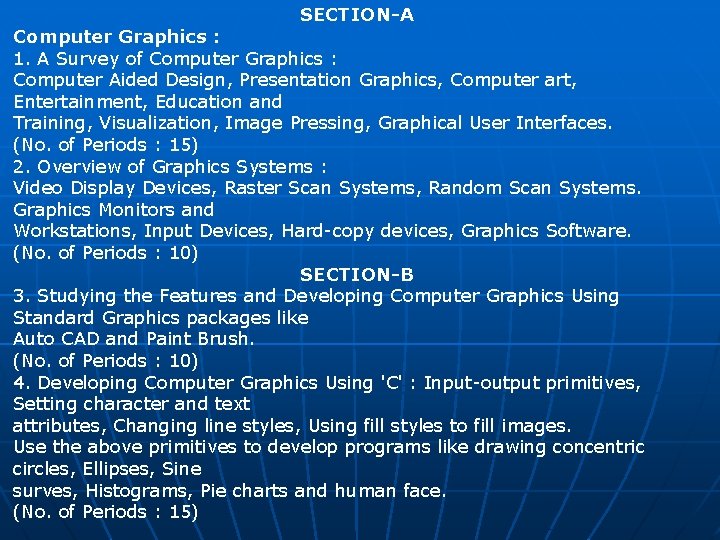 SECTION-A

Computer Graphics :

1. A Survey of Computer Graphics :

Computer Aided Design, Presentation Graphics, Computer art, Entertainment, Education and Training, Visualization, Image Pressing, Graphical User Interfaces.

(No. of Periods : 15)

2. Overview of Graphics Systems :

Video Display Devices, Raster Scan Systems, Random Scan Systems. Graphics Monitors and Workstations, Input Devices, Hard-copy devices, Graphics Software.

(No. of Periods : 10)

SECTION-B

3. Studying the Features and Developing Computer Graphics Using Standard Graphics packages like Auto CAD and Paint Brush.

(No. of Periods : 10)

4. Developing Computer Graphics Using 'C' : Input-output primitives, Setting character and text attributes, Changing line styles, Using fill styles to fill images. Use the above primitives to develop programs like drawing concentric circles, Ellipses, Sine surves, Histograms, Pie charts and human face.

(No. of Periods : 15)